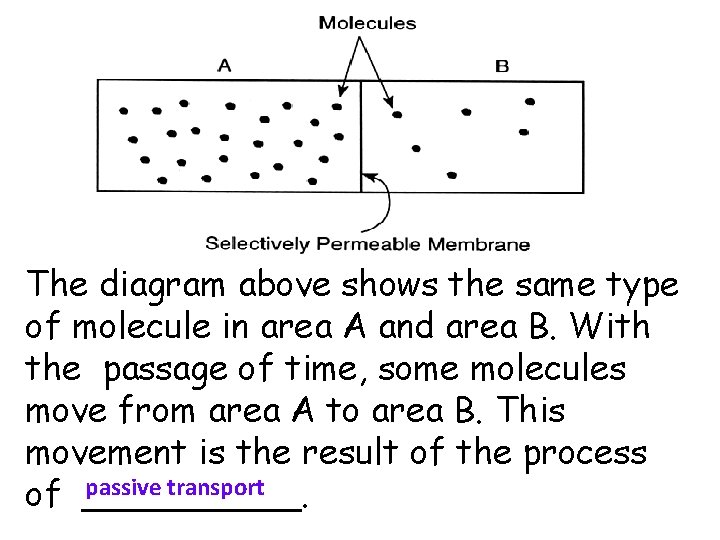 Molecules

A

B

Selectively Permeable Membrane

The diagram above shows the same type of molecule in area A and area B. With the passage of time, some molecules move from area A to area B. This movement is the result of the process of passive transport.